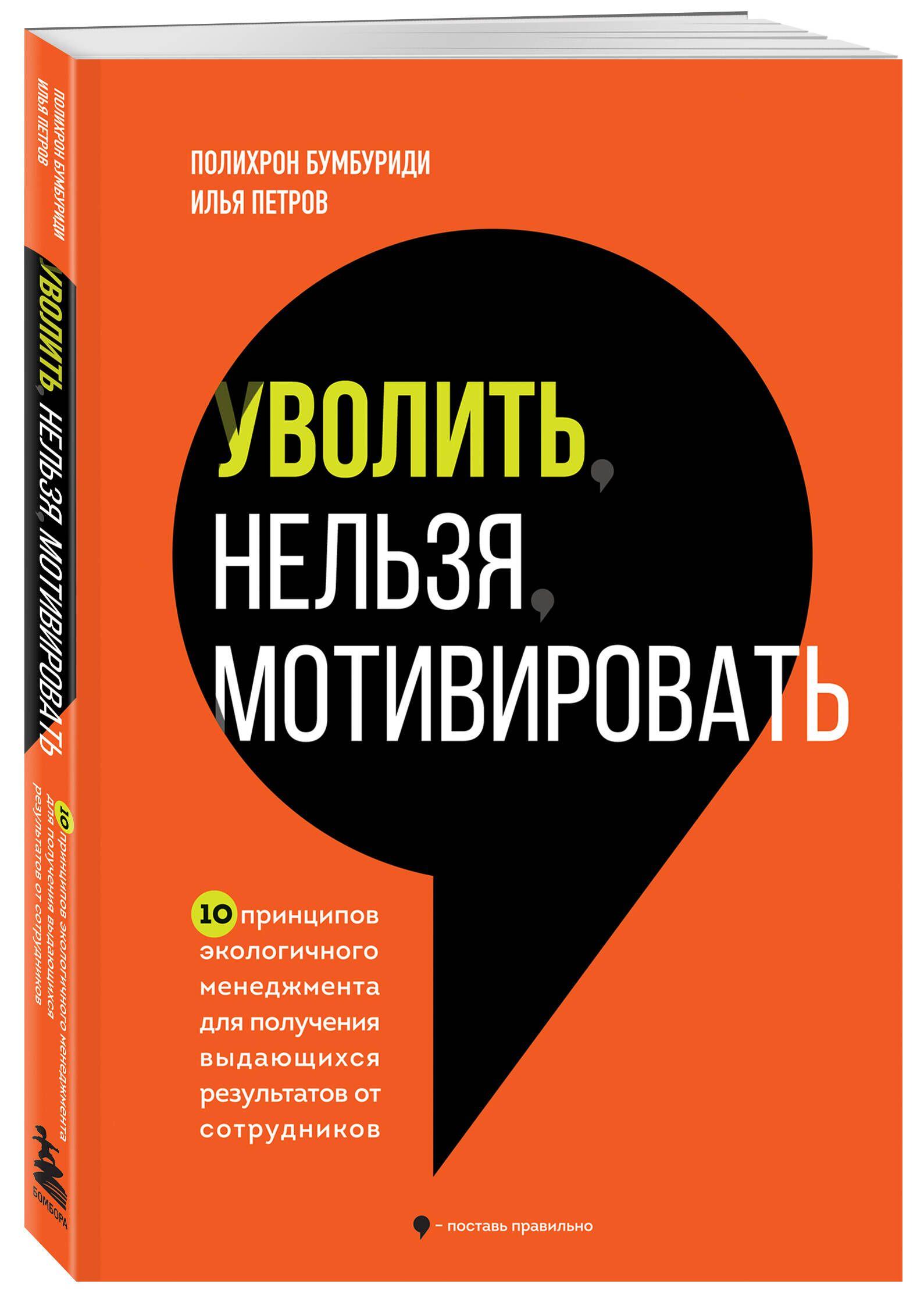 ПОЛИХРОН БУМБУРИДИ
ИЛЬЯ ПЕТРОВ

УВОЛИТЬ, НЕЛЬЗЯ, МОТИВИРОВАТЬ

10 принципов экологичного менеджмента для получения выдающихся результатов от сотрудников

– поставь правильно

ПОЛИХРОН БУМБУРИДИ
ИЛЬЯ ПЕТРОВ
УВОЛИТЬ, НЕЛЬЗЯ, МОТИВИРОВАТЬ
10 принципов экологичного менеджмента для получения выдающихся результатов от сотрудников
БОМБОРА